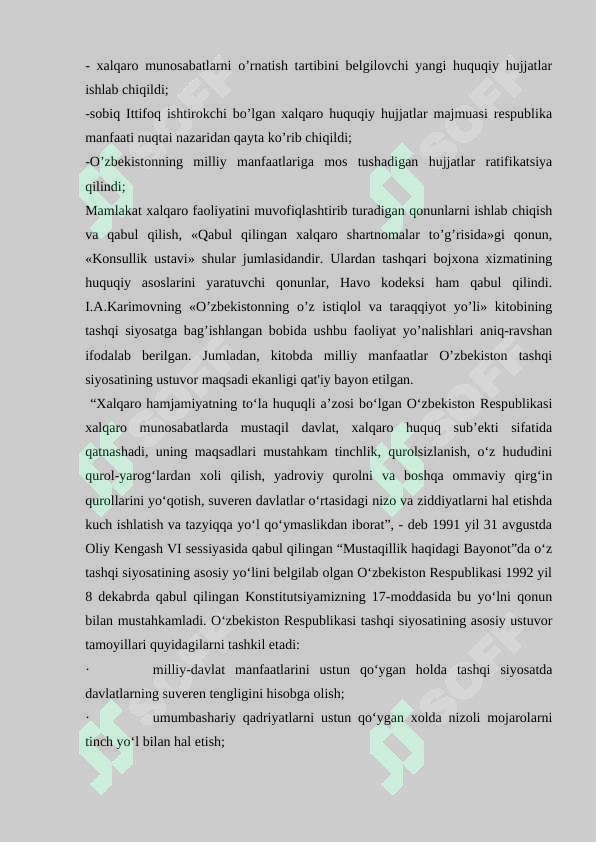 - xalqaro munosabatlarni o’rnatish tartibini belgilovchi yangi huquqiy hujjatlar ishlab chiqildi;
-sobiq Ittifoq ishtirokchi bo’lgan xalqaro huquqiy hujjatlar majmuasi respublika manfaati nuqtai nazaridan qayta ko’rib chiqildi;
-O’zbekistonning milliy manfaatlariga mos tushadigan hujjatlar ratifikatsiya qilindi;
Mamlakat xalqaro faoliyatini muvofiqlashtirib turadigan qonunlarni ishlab chiqish va qabul qilish, «Qabul qilingan xalqaro shartnomalar to’g’risida»gi qonun, «Konsullik ustavi» shular jumlasidandir. Ulardan tashqari bojxona xizmatining huquqiy asoslarini yaratuvchi qonunlar, Havo kodeksi ham qabul qilindi. I.A.Karimovning «O’zbekistonning o’z istiqlol va taraqqiyot yo’li» kitobining tashqi siyosatga bag’ishlangan bobida ushbu faoliyat yo’nalishlari aniq-ravshan ifodalab berilgan. Jumladan, kitobda milliy manfaatlar O’zbekiston tashqi siyosatining ustuvor maqsadi ekanligi qat'iy bayon etilgan.
“Xalqaro hamjamiyatning to‘la huquqli a’zosi bo‘lgan O‘zbekiston Respublikasi xalqaro munosabatlarda mustaqil davlat, xalqaro huquq sub’ekti sifatida qatnashadi, uning maqsadlari mustahkam tinchlik, qurolsizlanish, o‘z hududini qurol-yarog‘lardan xoli qilish, yadroviy qurolni va boshqa ommaviy qirg‘in qurollarini yo‘qotish, suveren davlatlar o‘rtasidagi nizo va ziddiyatlarni hal etishda kuch ishlatish va tazyiqqa yo‘l qo‘ymaslikdan iborat”, - deb 1991 yil 31 avgustda Oliy Kengash VI sessiyasida qabul qilingan “Mustaqillik haqidagi Bayonot”da o‘z tashqi siyosatining asosiy yo‘lini belgilab olgan O‘zbekiston Respublikasi 1992 yil 8 dekabrda qabul qilingan Konstitutsiyamizning 17-moddasida bu yo‘lni qonun bilan mustahkamladi. O‘zbekiston Respublikasi tashqi siyosatining asosiy ustuvor tamoyillari quyidagilarni tashkil etadi:
· milliy-davlat manfaatlarini ustun qo‘ygan holda tashqi siyosatda davlatlarning suveren tengligini hisobga olish;
· umumbashariy qadriyatlarni ustun qo‘ygan xolda nizoli mojarolarni tinch yo‘l bilan hal etish;